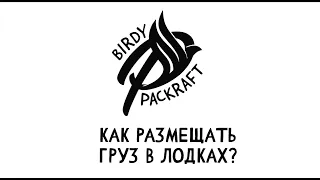 BIRDY
PACKRAFT

КАК РАЗМЕЩАТЬ ГРУЗ В ЛОДКАХ?